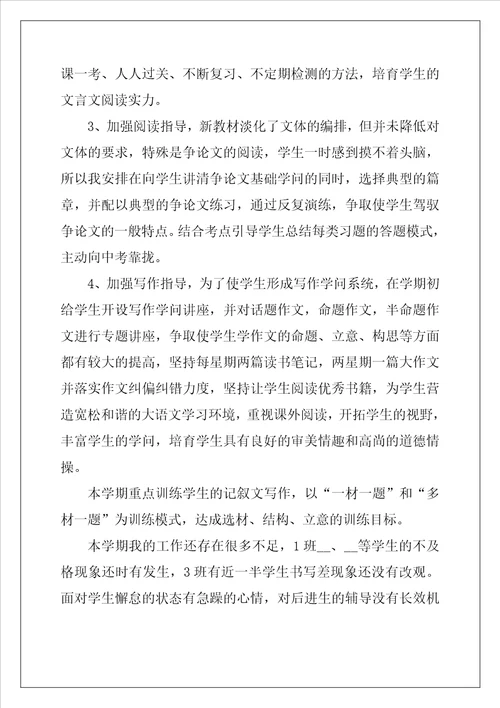 课一考、人人过关、不断复习、不定期检测的方法，培育学生的文言文阅读实力。

3、加强阅读指导，新教材淡化了文体的编排，但并未降低对文体的要求，特殊是争论文的阅读，学生一时感到摸不着头脑，所以我安排在向学生讲清争论文基础学问的同时，选择典型的篇章，并配以典型的争论文练习，通过反复演练，争取使学生驾驭争论文的一般特点。结合考点引导学生总结每类习题的答题模式，主动向中考靠拢。

4、加强写作指导，为了使学生形成写作学问系统，在学期初给学生开设写作学问讲座，并对话题作文，命题作文，半命题作文进行专题讲座，争取使学生学作文的命题、立意、构思等方面都有较大的提高，坚持每星期两篇读书笔记，两星期一篇大作文并落实作文纠偏纠错力度，坚持让学生阅读优秀书籍，为学生营造宽松和谐的大语文学习环境，重视课外阅读，开拓学生的视野，丰富学生的学问，培育学生具有良好的审美情趣和高尚的道德情操。

本学期重点训练学生的记叙文写作，以“一材一题”和“多材一题”为训练模式，达成选材、结构、立意的训练目标。

本学期我的工作还存在很多不足，1班__、__等学生的不及格现象还时有发生，3班有近一半学生书写差现象还没有改观。面对学生懈怠的状态有急躁的心情，对后进生的辅导没有长效机